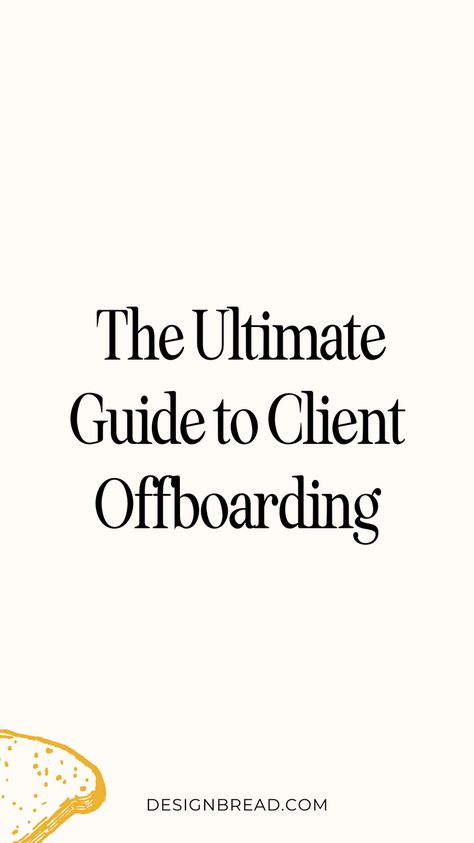 The Ultimate Guide to Client Offboarding

DESIGNBREAD.COM